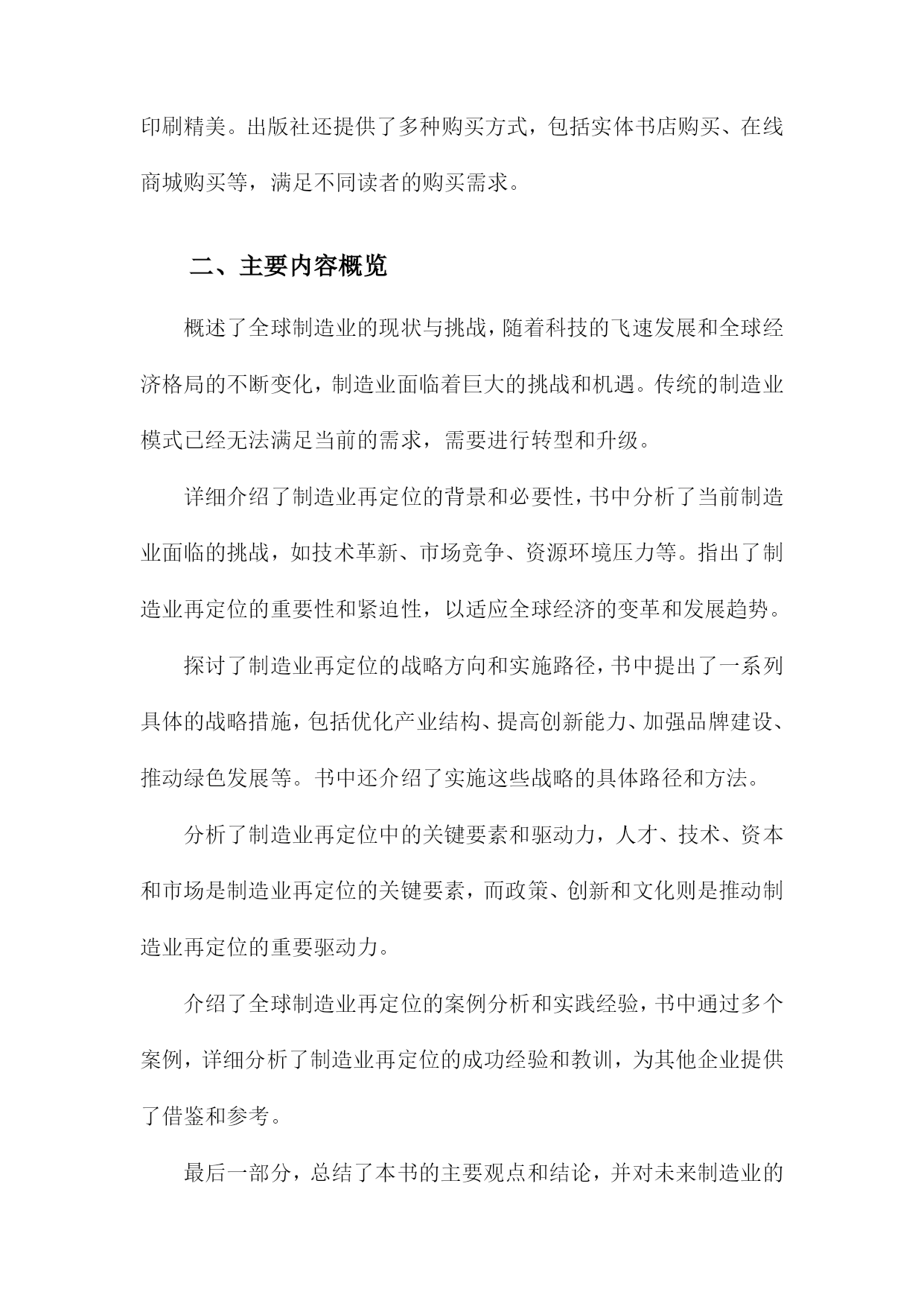 印刷精美。出版社还提供了多种购买方式，包括实体书店购买、在线商城购买等，满足不同读者的购买需求。

二、主要内容概览

概述了全球制造业的现状与挑战，随着科技的飞速发展和全球经济格局的不断变化，制造业面临着巨大的挑战和机遇。传统的制造业模式已经无法满足当前的需求，需要进行转型和升级。

详细介绍了制造业再定位的背景和必要性，书中分析了当前制造业面临的挑战，如技术革新、市场竞争、资源环境压力等。指出了制造业再定位的重要性和紧迫性，以适应全球经济的变革和发展趋势。

探讨了制造业再定位的战略方向和实施路径，书中提出了一系列具体的战略措施，包括优化产业结构、提高创新能力、加强品牌建设、推动绿色发展等。书中还介绍了实施这些战略的具体路径和方法。

分析了制造业再定位中的关键要素和驱动力，人才、技术、资本和市场是制造业再定位的关键要素，而政策、创新和文化则是推动制造业再定位的重要驱动力。

介绍了全球制造业再定位的案例分析和实践经验，书中通过多个案例，详细分析了制造业再定位的成功经验和教训，为其他企业提供了借鉴和参考。

最后一部分，总结了本书的主要观点和结论，并对未来制造业的